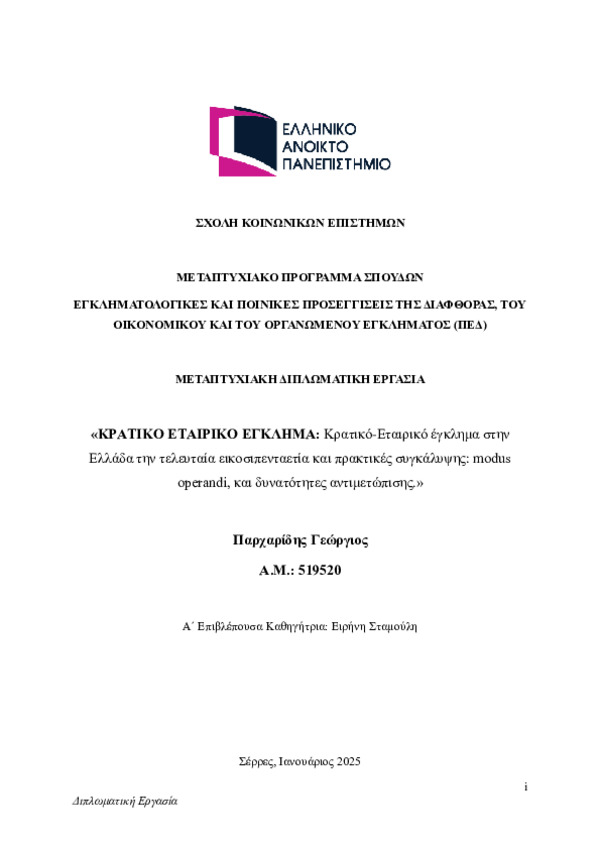 ΕΛΛΗΝΙΚΟ
ΑΝΟΙΚΤΟ
ΠΑΝΕΠΙΣΤΗΜΙΟ

ΣΧΟΛΗ ΚΟΙΝΩΝΙΚΩΝ ΕΠΙΣΤΗΜΩΝ

ΜΕΤΑΠΤΥΧΙΑΚΟ ΠΡΟΓΡΑΜΜΑ ΣΠΟΥΔΩΝ

ΕΓΚΛΗΜΑΤΟΛΟΓΙΚΕΣ ΚΑΙ ΠΟΙΝΙΚΕΣ ΠΡΟΣΕΓΓΙΣΕΙΣ ΤΗΣ ΔΙΑΦΘΟΡΑΣ, ΤΟΥ ΟΙΚΟΝΟΜΙΚΟΥ ΚΑΙ ΤΟΥ ΟΡΓΑΝΩΜΕΝΟΥ ΕΓΚΛΗΜΑΤΟΣ (ΠΕΔ)

ΜΕΤΑΠΤΥΧΙΑΚΗ ΔΙΠΛΩΜΑΤΙΚΗ ΕΡΓΑΣΙΑ

«ΚΡΑΤΙΚΟ ΕΤΑΙΡΙΚΟ ΕΓΚΛΗΜΑ: Κρατικό-Εταιρικό έγκλημα στην Ελλάδα την τελευταία εικοσιπενταετία και πρακτικές συγκάλυψης: modus operandi, και δυνατότητες αντιμετώπισης.»

Παρχαρίδης Γεώργιος

Α.Μ.: 519520

Α΄ Επιβλέπουσα Καθηγήτρια: Ειρήνη Σταμούλη

Σέρρες, Ιανουάριος 2025

i

Διπλωματική Εργασία